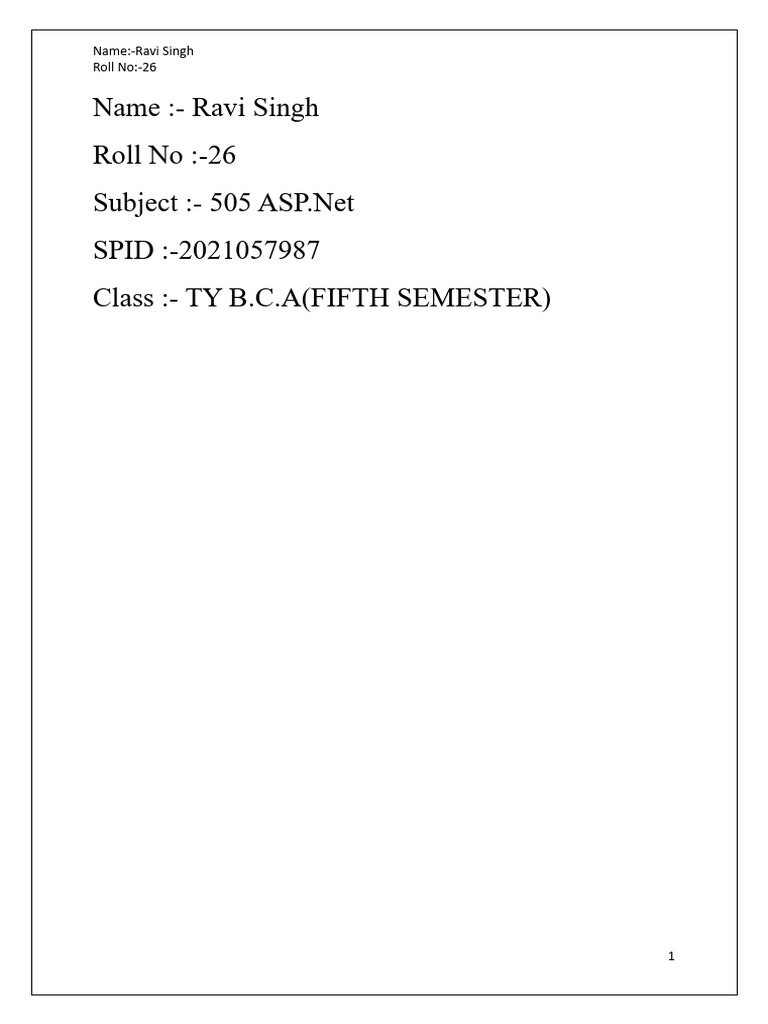 Name:-Ravi Singh
Roll No:-26

Name :- Ravi Singh

Roll No :-26

Subject :- 505 ASP.Net

SPID :-2021057987

Class :- TY B.C.A(FIFTH SEMESTER)

1